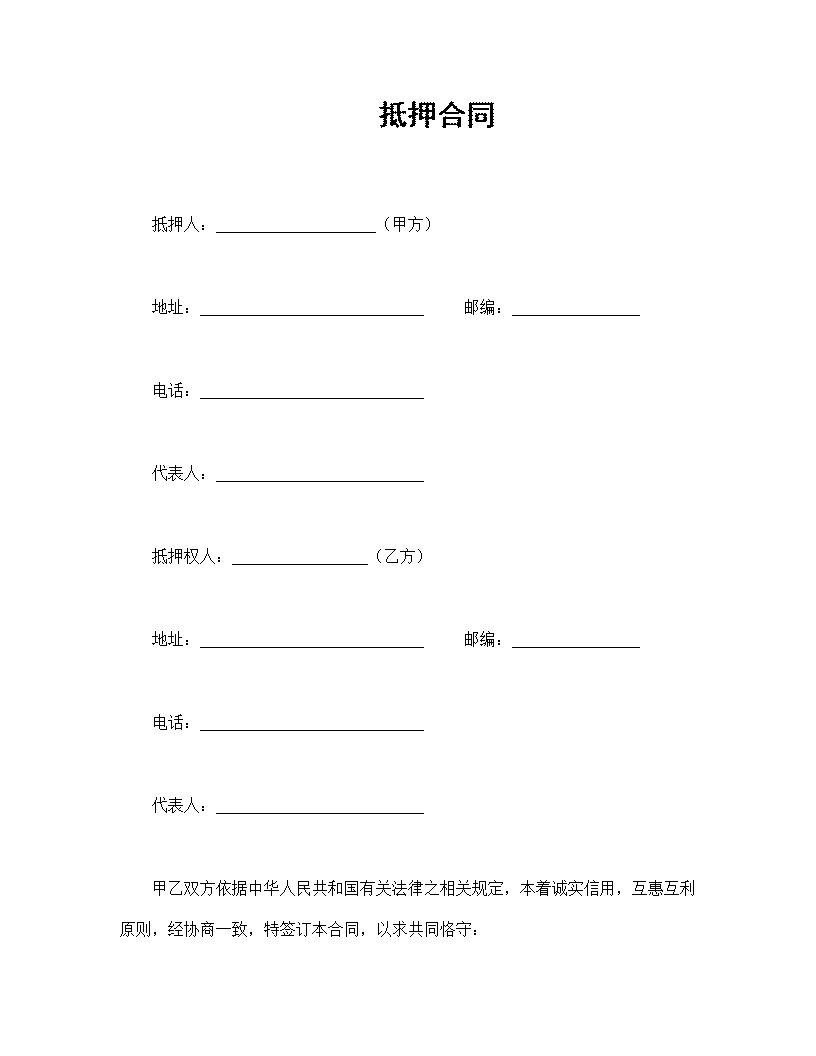 抵押合同

抵押人：____________________（甲方）

地址：____________________________　　邮编：________________

电话：____________________________

代表人：__________________________

抵押权人：_________________（乙方）

地址：____________________________　　邮编：________________

电话：____________________________

代表人：__________________________

甲乙双方依据中华人民共和国有关法律之相关规定，本着诚实信用，互惠互利原则，经协商一致，特签订本合同，以求共同恪守：